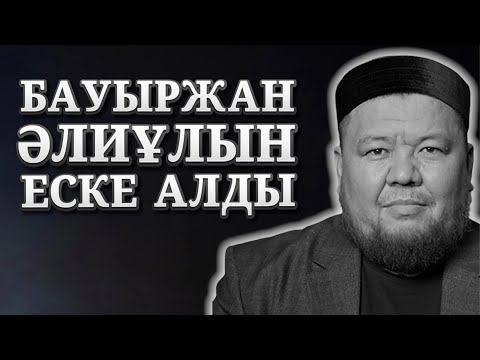 БАУЫРЖАН ӘЛИҰЛЫН ЕСКЕ АЛДЫ